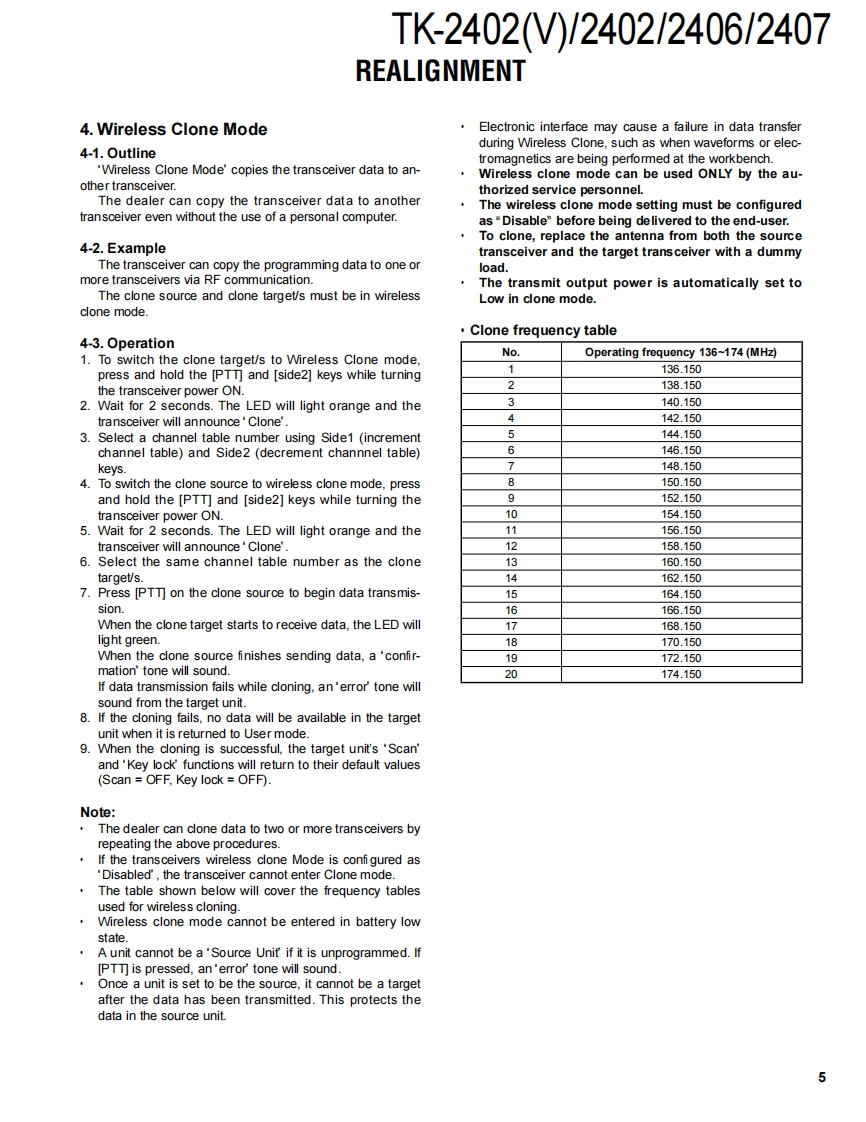 TK-2402(V)/2402/2406/2407
REALIGNMENT

4. Wireless Clone Mode

4-1. Outline
'Wireless Clone Mode' copies the transceiver data to another transceiver.
The dealer can copy the transceiver data to another transceiver even without the use of a personal computer.

4-2. Example
The transceiver can copy the programming data to one or more transceivers via RF communication.
The clone source and clone target/s must be in wireless clone mode.

4-3. Operation
1. To switch the clone target/s to Wireless Clone mode, press and hold the [PTT] and [side2] keys while turning the transceiver power ON.
2. Wait for 2 seconds. The LED will light orange and the transceiver will announce 'Clone'.
3. Select a channel table number using Side1 (increment channel table) and Side2 (decrement channnel table) keys.
4. To switch the clone source to wireless clone mode, press and hold the [PTT] and [side2] keys while turning the transceiver power ON.
5. Wait for 2 seconds. The LED will light orange and the transceiver will announce 'Clone'.
6. Select the same channel table number as the clone target/s.
7. Press [PTT] on the clone source to begin data transmission.
When the clone target starts to receive data, the LED will light green.
When the clone source finishes sending data, a 'confirmation' tone will sound.
If data transmission fails while cloning, an 'error' tone will sound from the target unit.
8. If the cloning fails, no data will be available in the target unit when it is returned to User mode.
9. When the cloning is successful, the target unit's 'Scan' and 'Key lock' functions will return to their default values (Scan = OFF, Key lock = OFF).

Note:
• The dealer can clone data to two or more transceivers by repeating the above procedures.
• If the transceivers wireless clone Mode is configured as 'Disabled', the transceiver cannot enter Clone mode.
• The table shown below will cover the frequency tables used for wireless cloning.
• Wireless clone mode cannot be entered in battery low state.
• A unit cannot be a 'Source Unit' if it is unprogrammed. If [PTT] is pressed, an 'error' tone will sound.
• Once a unit is set to be the source, it cannot be a target after the data has been transmitted. This protects the data in the source unit.
• Electronic interface may cause a failure in data transfer during Wireless Clone, such as when waveforms or electromagnetics are being performed at the workbench.
• Wireless clone mode can be used ONLY by the authorized service personnel.
• The wireless clone mode setting must be configured as "Disable" before being delivered to the end-user.
• To clone, replace the antenna from both the source transceiver and the target transceiver with a dummy load.
• The transmit output power is automatically set to Low in clone mode.

• Clone frequency table

| No. | Operating frequency 136~174 (MHz) |
|---|---|
| 1 | 136.150 |
| 2 | 138.150 |
| 3 | 140.150 |
| 4 | 142.150 |
| 5 | 144.150 |
| 6 | 146.150 |
| 7 | 148.150 |
| 8 | 150.150 |
| 9 | 152.150 |
| 10 | 154.150 |
| 11 | 156.150 |
| 12 | 158.150 |
| 13 | 160.150 |
| 14 | 162.150 |
| 15 | 164.150 |
| 16 | 166.150 |
| 17 | 168.150 |
| 18 | 170.150 |
| 19 | 172.150 |
| 20 | 174.150 |

5